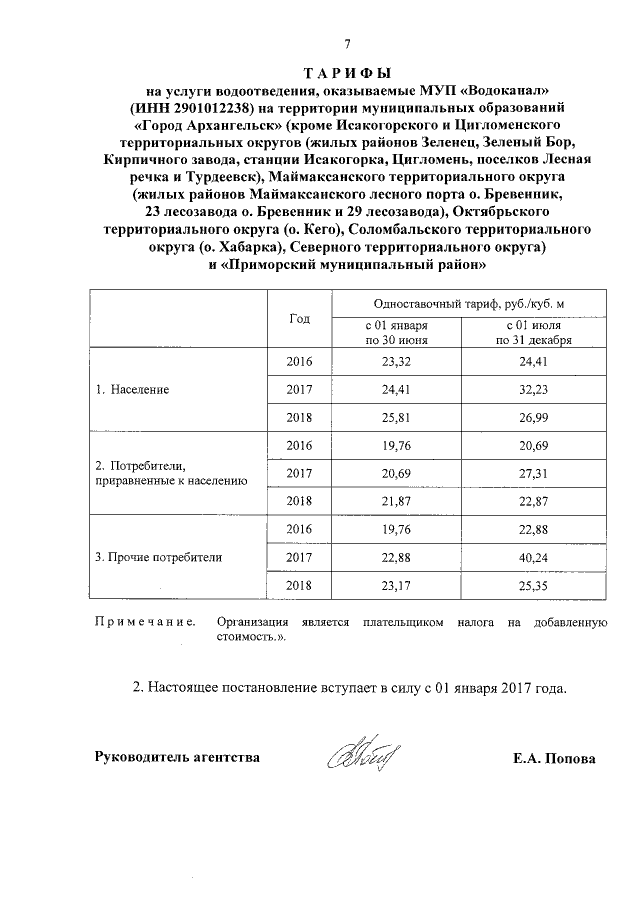 7

ТАРИФЫ
на услуги водоотведения, оказываемые МУП «Водоканал» (ИНН 2901012238) на территории муниципальных образований «Город Архангельск» (кроме Исакогорского и Цигломенского территориальных округов (жилых районов Зеленец, Зеленый Бор, Кирпичного завода, станции Исакогорка, Цигломень, поселков Лесная речка и Турдеевск), Маймаксанского территориального округа (жилых районов Маймаксанского лесного порта о. Бревенник, 23 лесозавода о. Бревенник и 29 лесозавода), Октябрьского территориального округа (о. Кего), Соломбальского территориального округа (о. Хабарка), Северного территориального округа) и «Приморский муниципальный район»

| | Год | Одноставочный тариф, руб./куб. м с 01 января по 30 июня | Одноставочный тариф, руб./куб. м с 01 июля по 31 декабря |
|---|---|---|---|
| 1. Население | 2016 | 23,32 | 24,41 |
| | 2017 | 24,41 | 32,23 |
| | 2018 | 25,81 | 26,99 |
| 2. Потребители, приравненные к населению | 2016 | 19,76 | 20,69 |
| | 2017 | 20,69 | 27,31 |
| | 2018 | 21,87 | 22,87 |
| 3. Прочие потребители | 2016 | 19,76 | 22,88 |
| | 2017 | 22,88 | 40,24 |
| | 2018 | 23,17 | 25,35 |

Примечание. Организация является плательщиком налога на добавленную стоимость.».

2. Настоящее постановление вступает в силу с 01 января 2017 года.

Руководитель агентства Е.А. Попова